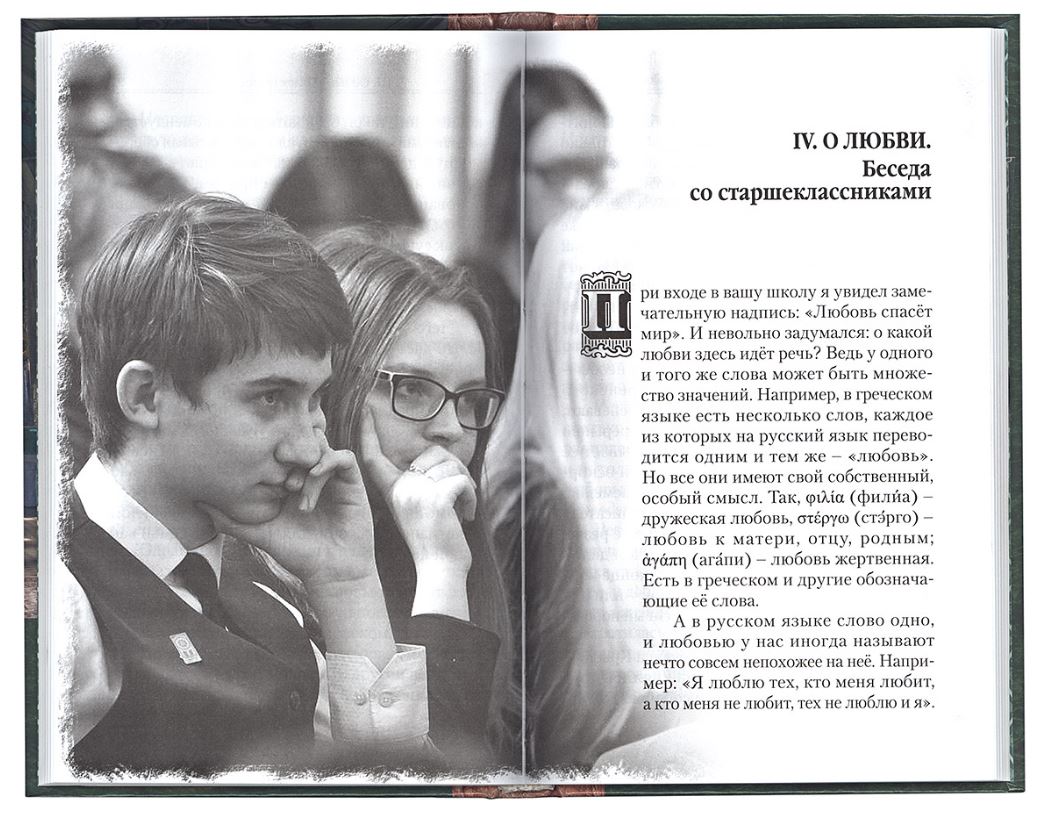 IV. О ЛЮБВИ.
Беседа
со старшеклассниками

При входе в вашу школу я увидел замечательную надпись: «Любовь спасёт мир». И невольно задумался: о какой любви здесь идёт речь? Ведь у одного и того же слова может быть множество значений. Например, в греческом языке есть несколько слов, каждое из которых на русский язык переводится одним и тем же – «любовь». Но все они имеют свой собственный, особый смысл. Так, φιλία (фили́а) – дружеская любовь, στέργω (стэ́рго) – любовь к матери, отцу, родным; ἀγάπη (ага́пи) – любовь жертвенная. Есть в греческом и другие обозначающие её слова.

А в русском языке слово одно, и любовью у нас иногда называют нечто совсем непохожее на неё. Например: «Я люблю тех, кто меня любит, а кто меня не любит, тех не люблю и я».